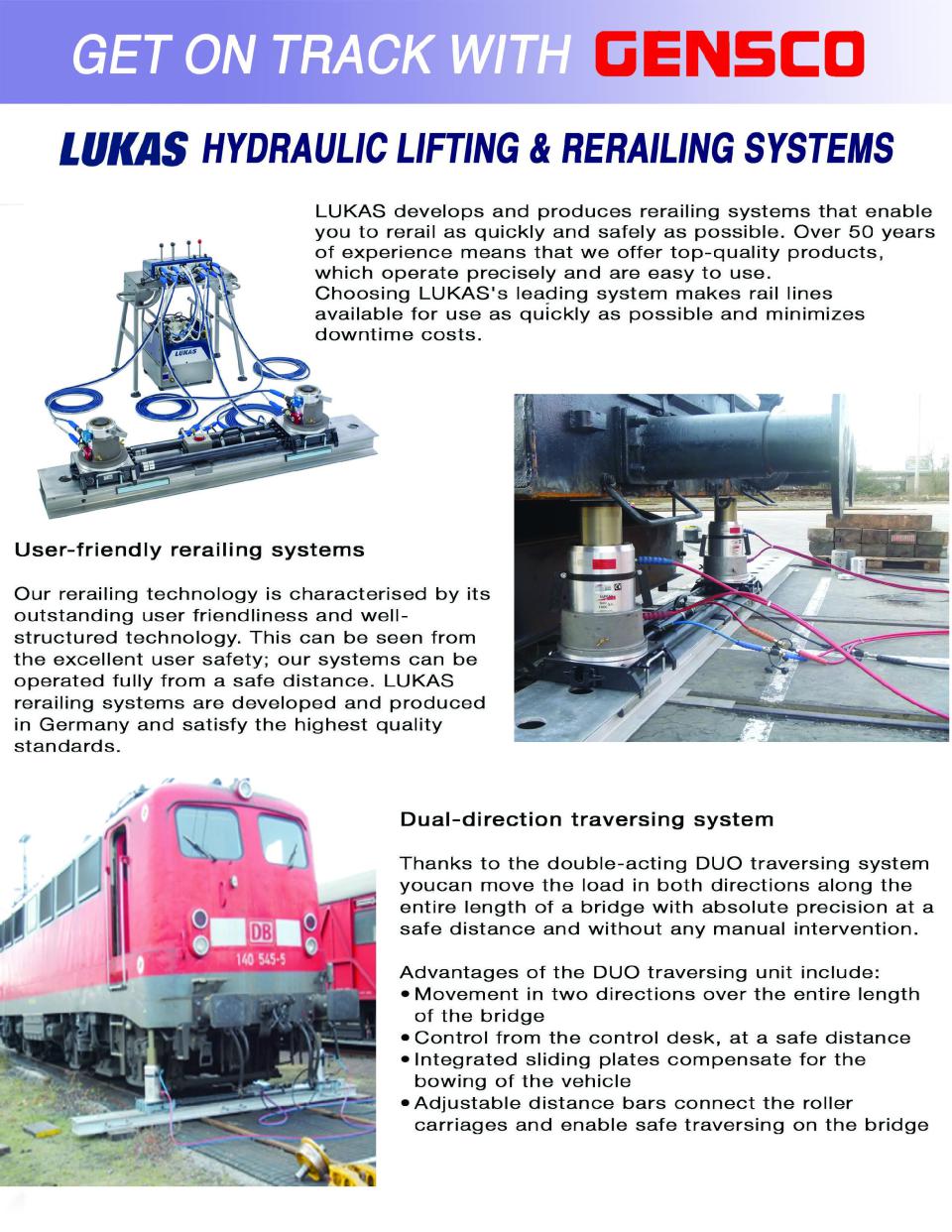 GET ON TRACK WITH GENSCO

LUKAS HYDRAULIC LIFTING & RERAILING SYSTEMS

LUKAS develops and produces rerailing systems that enable you to rerail as quickly and safely as possible. Over 50 years of experience means that we offer top-quality products, which operate precisely and are easy to use.
Choosing LUKAS's leading system makes rail lines available for use as quickly as possible and minimizes downtime costs.

LUKAS

User-friendly rerailing systems

Our rerailing technology is characterised by its outstanding user friendliness and well-structured technology. This can be seen from the excellent user safety; our systems can be operated fully from a safe distance. LUKAS rerailing systems are developed and produced in Germany and satisfy the highest quality standards.

DB
140 545-5

Dual-direction traversing system

Thanks to the double-acting DUO traversing system youcan move the load in both directions along the entire length of a bridge with absolute precision at a safe distance and without any manual intervention.

Advantages of the DUO traversing unit include:
• Movement in two directions over the entire length of the bridge
• Control from the control desk, at a safe distance
• Integrated sliding plates compensate for the bowing of the vehicle
• Adjustable distance bars connect the roller carriages and enable safe traversing on the bridge